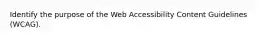 Identify the purpose of the Web Accessibility Content Guidelines (WCAG).